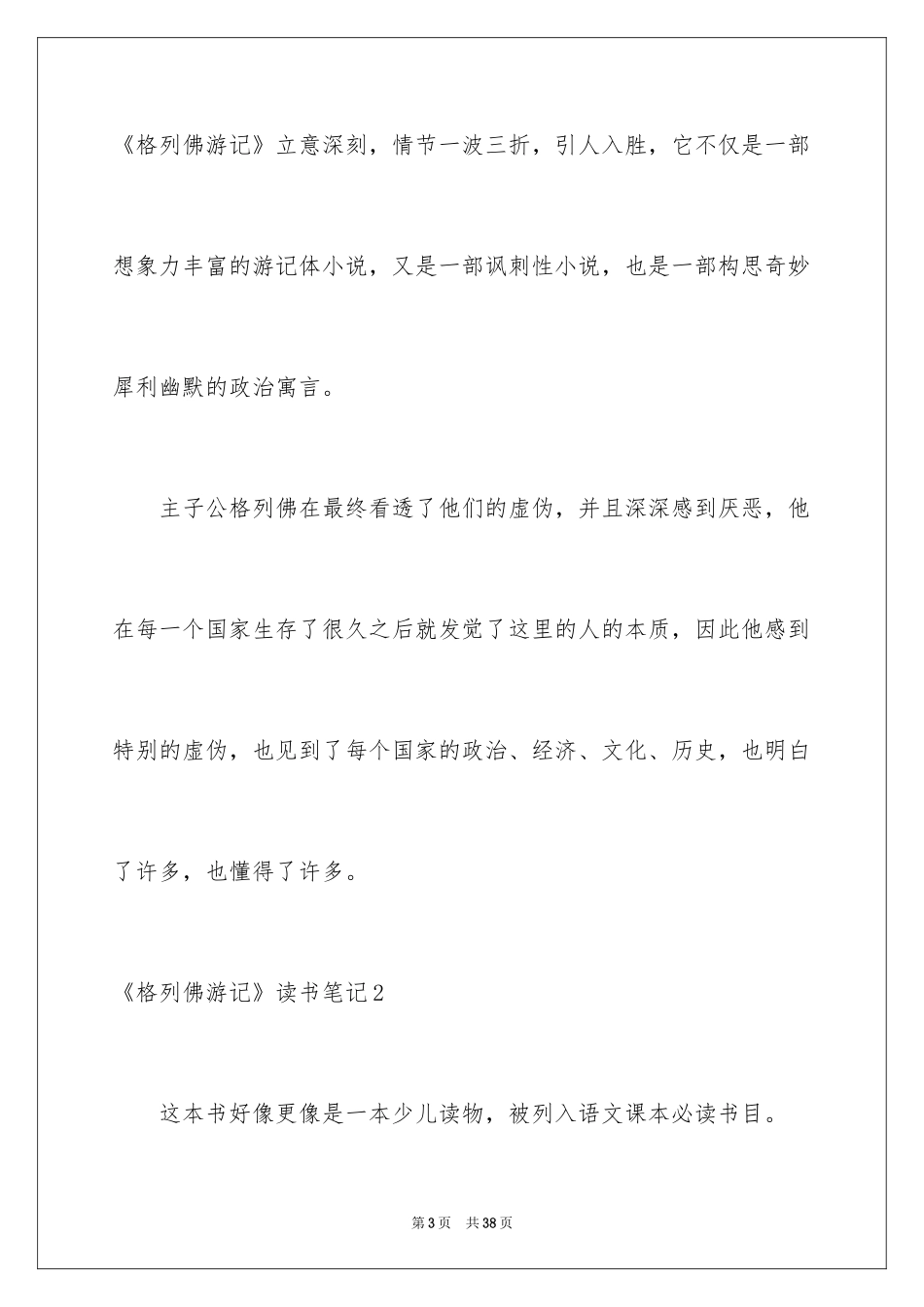 《格列佛游记》立意深刻，情节一波三折，引人入胜，它不仅是一部想象力丰富的游记体小说，又是一部讽刺性小说，也是一部构思奇妙犀利幽默的政治寓言。

主子公格列佛在最终看透了他们的虚伪，并且深深感到厌恶，他在每一个国家生存了很久之后就发觉了这里的人的本质，因此他感到特别的虚伪，也见到了每个国家的政治、经济、文化、历史，也明白了许多，也懂得了许多。

《格列佛游记》读书笔记2

这本书好像更像是一本少儿读物，被列入语文课本必读书目。

第3页　共38页